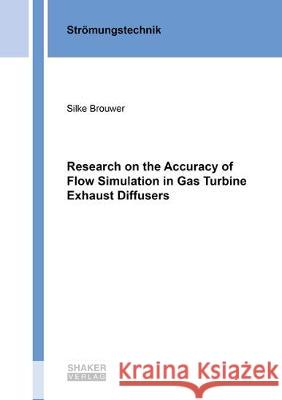 Strömungstechnik

Silke Brouwer

Research on the Accuracy of Flow Simulation in Gas Turbine Exhaust Diffusers

SHAKER VERLAG

Kraina Książek